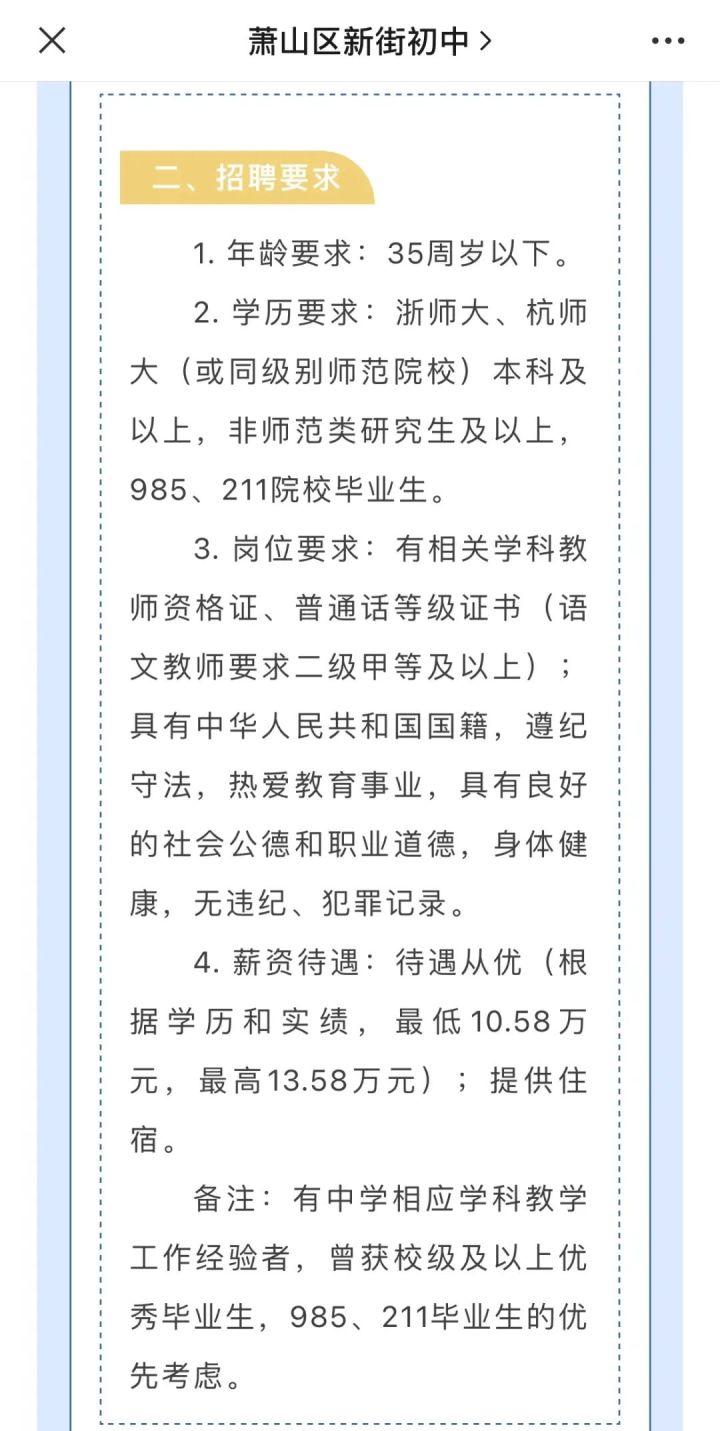 萧山区新街初中 >

二、招聘要求

1. 年龄要求：35周岁以下。

2. 学历要求：浙师大、杭师大（或同级别师范院校）本科及以上，非师范类研究生及以上，985、211院校毕业生。

3. 岗位要求：有相关学科教师资格证、普通话等级证书（语文教师要求二级甲等及以上）；具有中华人民共和国国籍，遵纪守法，热爱教育事业，具有良好的社会公德和职业道德，身体健康，无违纪、犯罪记录。

4. 薪资待遇：待遇从优（根据学历和实绩，最低10.58万元，最高13.58万元）；提供住宿。

备注：有中学相应学科教学工作经验者，曾获校级及以上优秀毕业生，985、211毕业生的优先考虑。